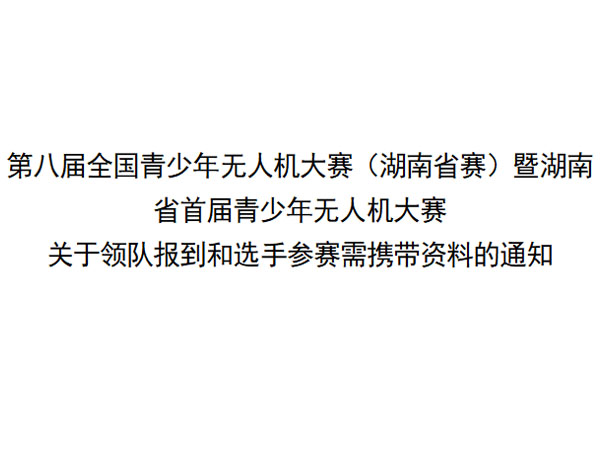 第八届全国青少年无人机大赛（湖南省赛）暨湖南省首届青少年无人机大赛
关于领队报到和选手参赛需携带资料的通知